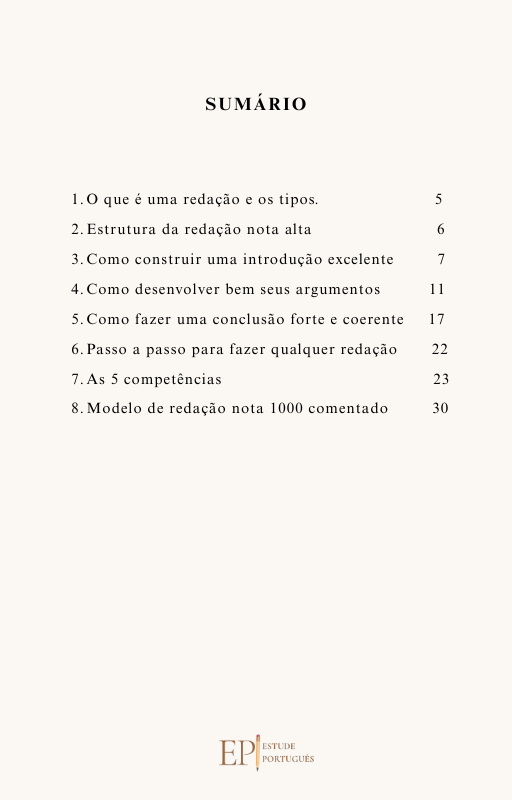 SUMÁRIO

1. O que é uma redação e os tipos. 5
2. Estrutura da redação nota alta 6
3. Como construir uma introdução excelente 7
4. Como desenvolver bem seus argumentos 11
5. Como fazer uma conclusão forte e coerente 17
6. Passo a passo para fazer qualquer redação 22
7. As 5 competências 23
8. Modelo de redação nota 1000 comentado 30

EP ESTUDE PORTUGUÊS